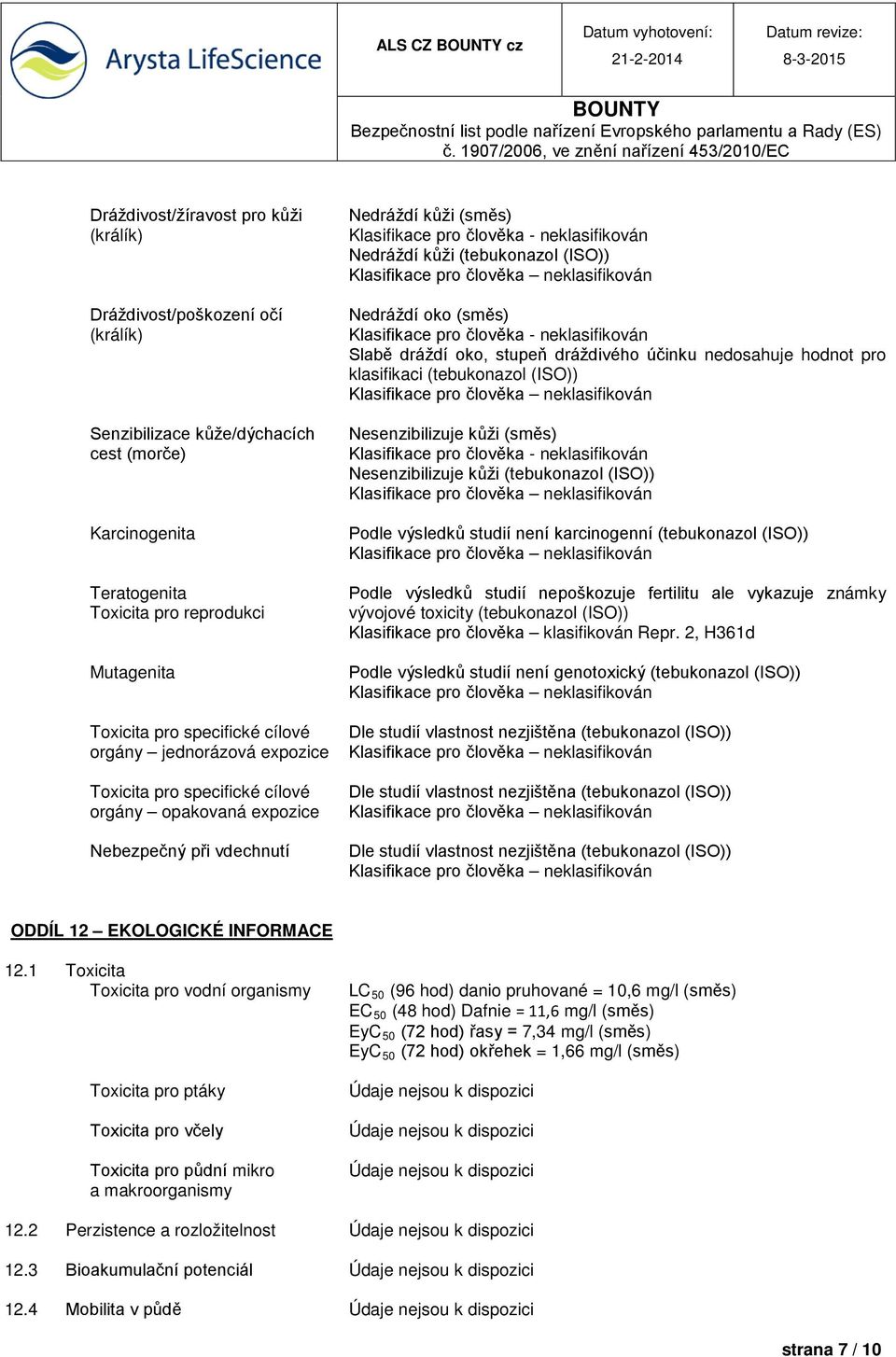 Arysta LifeScience

ALS CZ BOUNTY cz

Datum vyhotovení:
21-2-2014

Datum revize:
8-3-2015

BOUNTY
Bezpečnostní list podle nařízení Evropského parlamentu a Rady (ES) č. 1907/2006, ve znění nařízení 453/2010/EC

Dráždivost/žíravost pro kůži (králík)
Nedráždí kůži (směs)
Klasifikace pro člověka - neklasifikován
Nedráždí kůži (tebukonazol (ISO))
Klasifikace pro člověka – neklasifikován

Dráždivost/poškození očí (králík)
Nedráždí oko (směs)
Klasifikace pro člověka - neklasifikován
Slabě dráždí oko, stupeň dráždivého účinku nedosahuje hodnot pro klasifikaci (tebukonazol (ISO))
Klasifikace pro člověka – neklasifikován

Senzibilizace kůže/dýchacích cest (morče)
Nesenzibilizuje kůži (směs)
Klasifikace pro člověka - neklasifikován
Nesenzibilizuje kůži (tebukonazol (ISO))
Klasifikace pro člověka – neklasifikován

Karcinogenita
Podle výsledků studií není karcinogenní (tebukonazol (ISO))
Klasifikace pro člověka – neklasifikován

Teratogenita
Toxicita pro reprodukci
Podle výsledků studií nepoškozuje fertilitu ale vykazuje známky vývojové toxicity (tebukonazol (ISO))
Klasifikace pro člověka – klasifikován Repr. 2, H361d

Mutagenita
Podle výsledků studií není genotoxický (tebukonazol (ISO))
Klasifikace pro člověka – neklasifikován

Toxicita pro specifické cílové orgány – jednorázová expozice
Dle studií vlastnost nezjištěna (tebukonazol (ISO))
Klasifikace pro člověka – neklasifikován

Toxicita pro specifické cílové orgány – opakovaná expozice
Dle studií vlastnost nezjištěna (tebukonazol (ISO))
Klasifikace pro člověka – neklasifikován

Nebezpečný při vdechnutí
Dle studií vlastnost nezjištěna (tebukonazol (ISO))
Klasifikace pro člověka – neklasifikován

ODDÍL 12 – EKOLOGICKÉ INFORMACE

12.1 Toxicita
Toxicita pro vodní organismy
$LC_{50}$ (96 hod) danio pruhované = 10,6 mg/l (směs)
$EC_{50}$ (48 hod) Dafnie = 11,6 mg/l (směs)
$EyC_{50}$ (72 hod) řasy = 7,34 mg/l (směs)
$EyC_{50}$ (72 hod) okřehek = 1,66 mg/l (směs)

Toxicita pro ptáky
Údaje nejsou k dispozici

Toxicita pro včely
Údaje nejsou k dispozici

Toxicita pro půdní mikro a makroorganismy
Údaje nejsou k dispozici

12.2 Perzistence a rozložitelnost
Údaje nejsou k dispozici

12.3 Bioakumulační potenciál
Údaje nejsou k dispozici

12.4 Mobilita v půdě
Údaje nejsou k dispozici

strana 7 / 10